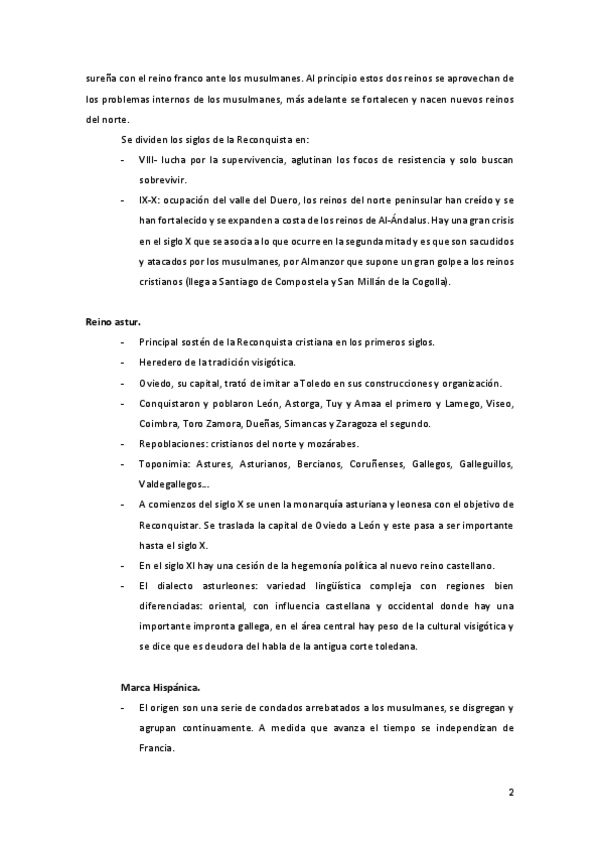 sureña con el reino franco ante los musulmanes. Al principio estos dos reinos se aprovechan de los problemas internos de los musulmanes, más adelante se fortalecen y nacen nuevos reinos del norte.

Se dividen los siglos de la Reconquista en:

- VIII- lucha por la supervivencia, aglutinan los focos de resistencia y solo buscan sobrevivir.
- IX-X: ocupación del valle del Duero, los reinos del norte peninsular han creído y se han fortalecido y se expanden a costa de los reinos de Al-Ándalus. Hay una gran crisis en el siglo X que se asocia a lo que ocurre en la segunda mitad y es que son sacudidos y atacados por los musulmanes, por Almanzor que supone un gran golpe a los reinos cristianos (llega a Santiago de Compostela y San Millán de la Cogolla).

Reino astur.

- Principal sostén de la Reconquista cristiana en los primeros siglos.
- Heredero de la tradición visigótica.
- Oviedo, su capital, trató de imitar a Toledo en sus construcciones y organización.
- Conquistaron y poblaron León, Astorga, Tuy y Amaa el primero y Lamego, Viseo, Coimbra, Toro Zamora, Dueñas, Simancas y Zaragoza el segundo.
- Repoblaciones: cristianos del norte y mozárabes.
- Toponimia: Astures, Asturianos, Bercianos, Coruñenses, Gallegos, Galleguillos, Valdegallegos...
- A comienzos del siglo X se unen la monarquía asturiana y leonesa con el objetivo de Reconquistar. Se traslada la capital de Oviedo a León y este pasa a ser importante hasta el siglo X.
- En el siglo XI hay una cesión de la hegemonía política al nuevo reino castellano.
- El dialecto asturleones: variedad lingüística compleja con regiones bien diferenciadas: oriental, con influencia castellana y occidental donde hay una importante impronta gallega, en el área central hay peso de la cultural visigótica y se dice que es deudora del habla de la antigua corte toledana.

Marca Hispánica.

- El origen son una serie de condados arrebatados a los musulmanes, se disgregan y agrupan continuamente. A medida que avanza el tiempo se independizan de Francia.

2